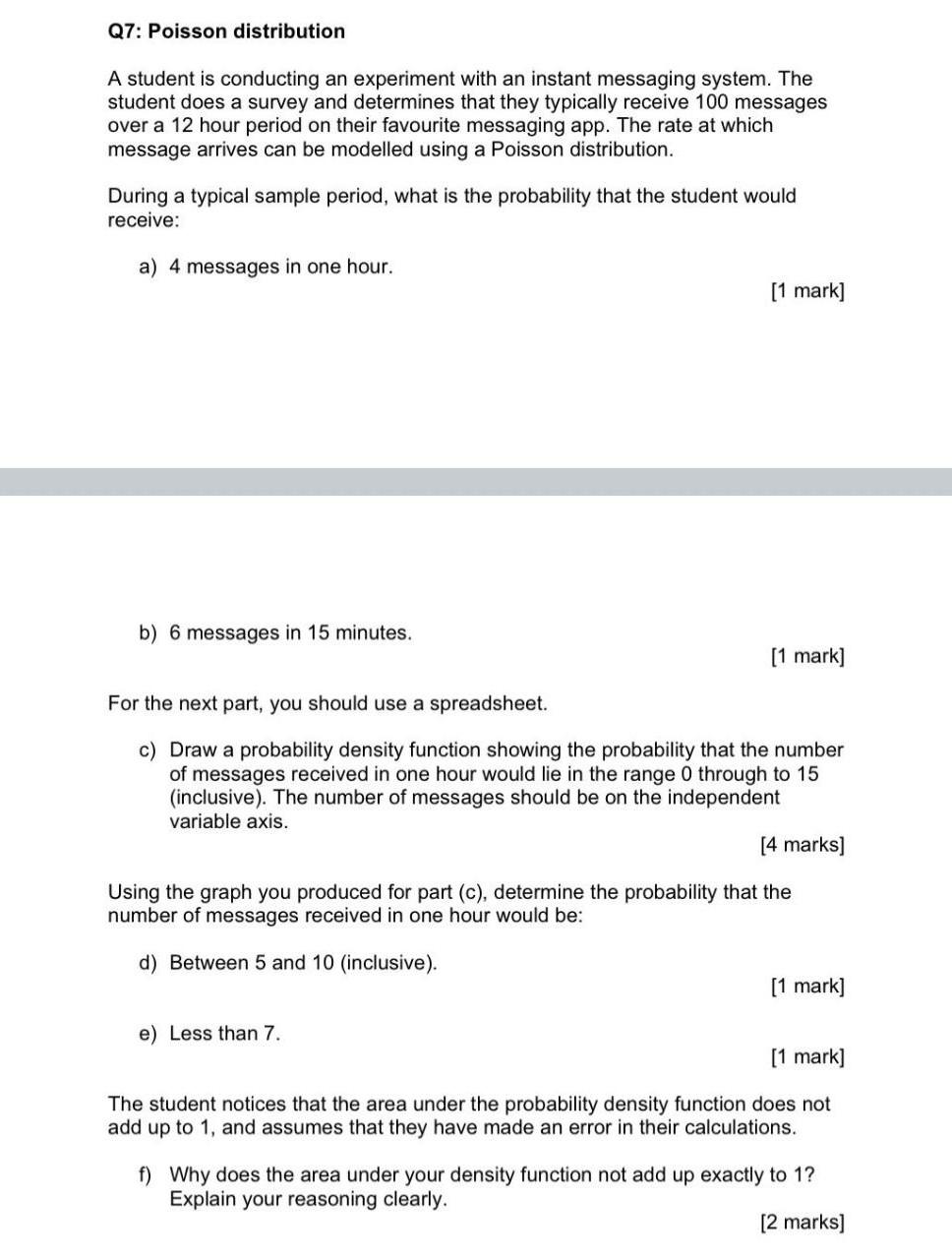 Q7: Poisson distribution

A student is conducting an experiment with an instant messaging system. The student does a survey and determines that they typically receive 100 messages over a 12 hour period on their favourite messaging app. The rate at which message arrives can be modelled using a Poisson distribution.

During a typical sample period, what is the probability that the student would receive:

a) 4 messages in one hour.

[1 mark]

b) 6 messages in 15 minutes.

[1 mark]

For the next part, you should use a spreadsheet.

c) Draw a probability density function showing the probability that the number of messages received in one hour would lie in the range 0 through to 15 (inclusive). The number of messages should be on the independent variable axis.

[4 marks]

Using the graph you produced for part (c), determine the probability that the number of messages received in one hour would be:

d) Between 5 and 10 (inclusive).

[1 mark]

e) Less than 7.

[1 mark]

The student notices that the area under the probability density function does not add up to 1, and assumes that they have made an error in their calculations.

f) Why does the area under your density function not add up exactly to 1? Explain your reasoning clearly.

[2 marks]